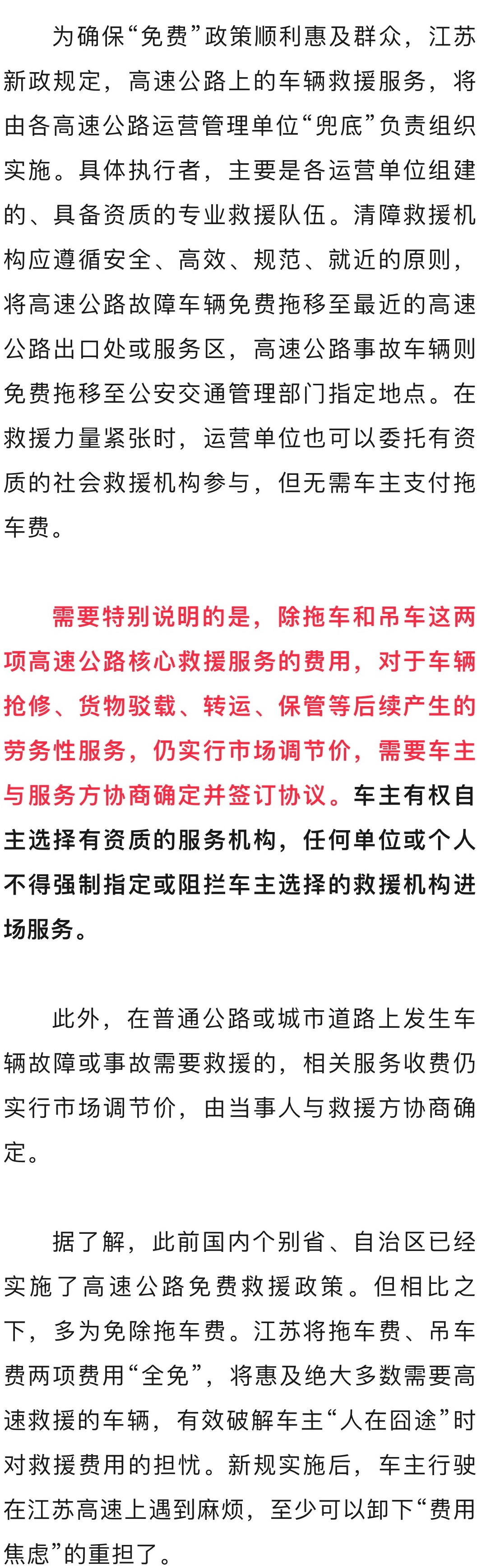 为确保“免费”政策顺利惠及群众，江苏新政规定，高速公路上的车辆救援服务，将由各高速公路运营管理单位“兜底”负责组织实施。具体执行者，主要是各运营单位组建的、具备资质的专业救援队伍。清障救援机构应遵循安全、高效、规范、就近的原则，将高速公路故障车辆免费拖移至最近的高速公路出口处或服务区，高速公路事故车辆则免费拖移至公安交通管理部门指定地点。在救援力量紧张时，运营单位也可以委托有资质的社会救援机构参与，但无需车主支付拖车费。

需要特别说明的是，除拖车和吊车这两项高速公路核心救援服务的费用，对于车辆抢修、货物驳载、转运、保管等后续产生的劳务性服务，仍实行市场调节价，需要车主与服务方协商确定并签订协议。车主有权自主选择有资质的服务机构，任何单位或个人不得强制指定或阻拦车主选择的救援机构进场服务。

此外，在普通公路或城市道路上发生车辆故障或事故需要救援的，相关服务收费仍实行市场调节价，由当事人与救援方协商确定。

据了解，此前国内个别省、自治区已经实施了高速公路免费救援政策。但相比之下，多为免除拖车费。江苏将拖车费、吊车费两项费用“全免”，将惠及绝大多数需要高速救援的车辆，有效破解车主“人在囧途”时对救援费用的担忧。新规实施后，车主行驶在江苏高速上遇到麻烦，至少可以卸下“费用焦虑”的重担了。